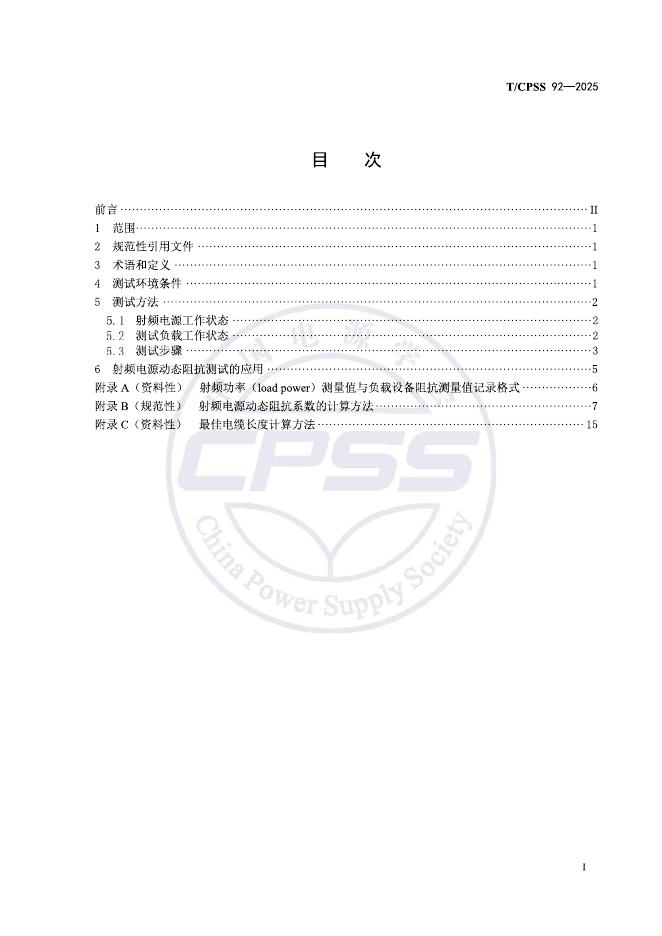 T/CPSS 92—2025

目 次

前言 II
1 范围 1
2 规范性引用文件 1
3 术语和定义 1
4 测试环境条件 1
5 测试方法 2
5.1 射频电源工作状态 2
5.2 测试负载工作状态 2
5.3 测试步骤 3
6 射频电源动态阻抗测试的应用 5
附录A（资料性） 射频功率（load power）测量值与负载设备阻抗测量值记录格式 6
附录B（规范性） 射频电源动态阻抗系数的计算方法 7
附录C（资料性） 最佳电缆长度计算方法 15

I

CPSS
China Power Supply Society